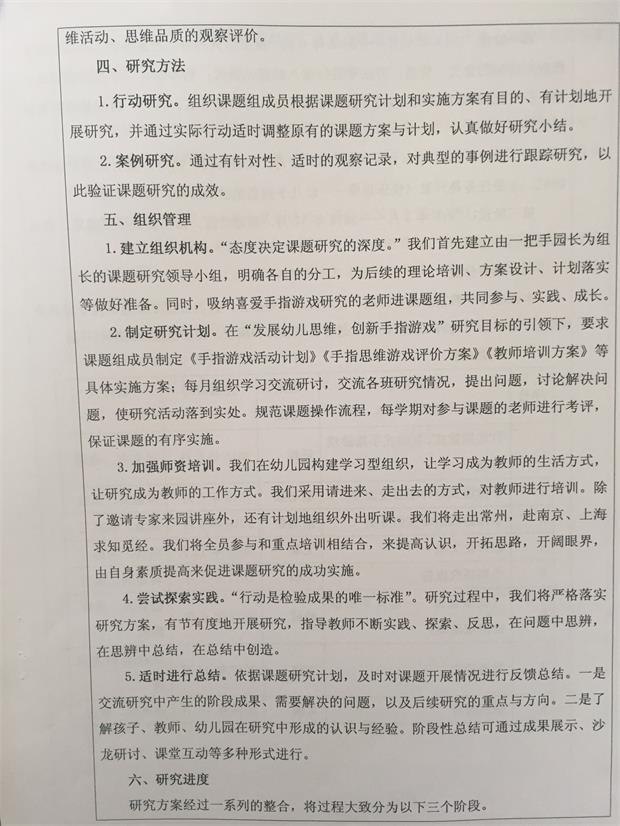 维活动、思维品质的观察评价。

四、研究方法

1. 行动研究。组织课题组成员根据课题研究计划和实施方案有目的、有计划地开展研究，并通过实际行动适时调整原有的课题方案与计划，认真做好研究小结。

2. 案例研究。通过有针对性、适时的观察记录，对典型的事例进行跟踪研究，以此验证课题研究的成效。

五、组织管理

1. 建立组织机构。"态度决定课题研究的深度。"我们首先建立由一把手园长为组长的课题研究领导小组，明确各自的分工，为后续的理论培训、方案设计、计划落实等做好准备。同时，吸纳喜爱手指游戏研究的老师进课题组，共同参与、实践、成长。

2. 制定研究计划。在"发展幼儿思维，创新手指游戏"研究目标的引领下，要求课题组成员制定《手指游戏活动计划》《手指思维游戏评价方案》《教师培训方案》等具体实施方案；每月组织学习交流研讨，交流各班研究情况，提出问题，讨论解决问题，使研究活动落到实处。规范课题操作流程，每学期对参与课题的老师进行考评，保证课题的有序实施。

3. 加强师资培训。我们在幼儿园构建学习型组织，让学习成为教师的生活方式，让研究成为教师的工作方式。我们采用请进来、走出去的方式，对教师进行培训。除了邀请专家来园讲座外，还有计划地组织外出听课。我们将走出常州，赴南京、上海求知觅经。我们将全员参与和重点培训相结合，来提高认识，开拓思路，开阔眼界，由自身素质提高来促进课题研究的成功实施。

4. 尝试探索实践。"行动是检验成果的唯一标准"。研究过程中，我们将严格落实研究方案，有节有度地开展研究，指导教师不断实践、探索、反思，在问题中思辨，在思辨中总结，在总结中创造。

5. 适时进行总结。依据课题研究计划，及时对课题开展情况进行反馈总结。一是交流研究中产生的阶段成果、需要解决的问题，以及后续研究的重点与方向。二是了解孩子、教师、幼儿园在研究中形成的认识与经验。阶段性总结可通过成果展示、沙龙研讨、课堂互动等多种形式进行。

六、研究进度

研究方案经过一系列的整合，将过程大致分为以下三个阶段。